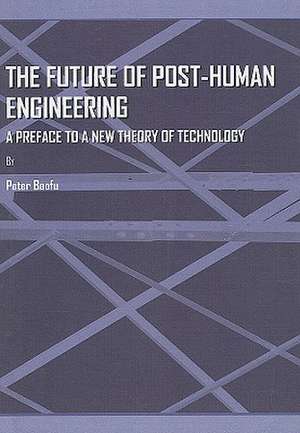 THE FUTURE OF POST-HUMAN ENGINEERING

A PREFACE TO A NEW THEORY OF TECHNOLOGY

By

Peter Baofu